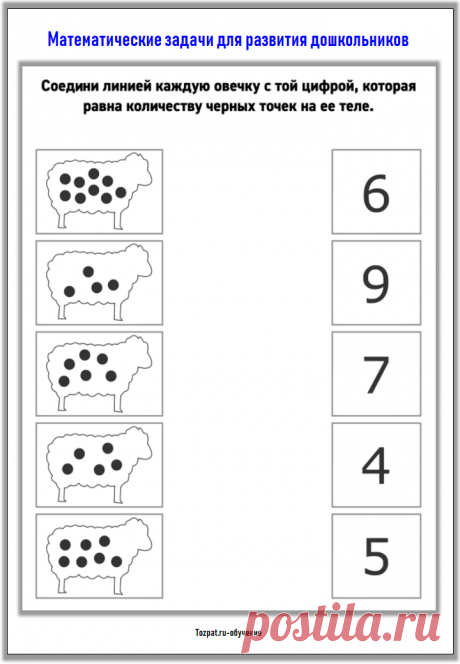 Математические задачи для развития дошкольников

Соедини линией каждую овечку с той цифрой, которая равна количеству черных точек на ее теле.

6

9

7

4

5

Tozpat.ru-обучение

postila.ru